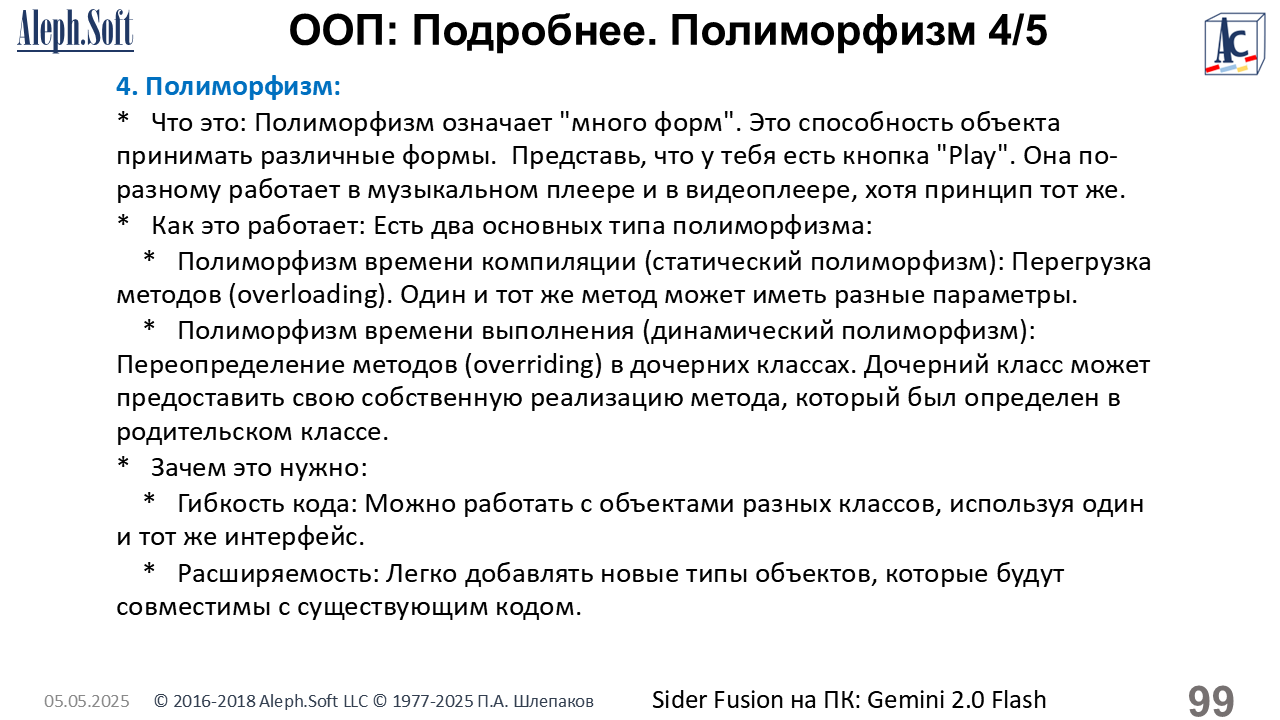 Aleph.Soft

ООП: Подробнее. Полиморфизм 4/5

AC

4. Полиморфизм:

* Что это: Полиморфизм означает "много форм". Это способность объекта принимать различные формы. Представь, что у тебя есть кнопка "Play". Она по-разному работает в музыкальном плеере и в видеоплеере, хотя принцип тот же.

* Как это работает: Есть два основных типа полиморфизма:

* Полиморфизм времени компиляции (статический полиморфизм): Перегрузка методов (overloading). Один и тот же метод может иметь разные параметры.

* Полиморфизм времени выполнения (динамический полиморфизм): Переопределение методов (overriding) в дочерних классах. Дочерний класс может предоставить свою собственную реализацию метода, который был определен в родительском классе.

* Зачем это нужно:

* Гибкость кода: Можно работать с объектами разных классов, используя один и тот же интерфейс.

* Расширяемость: Легко добавлять новые типы объектов, которые будут совместимы с существующим кодом.

05.05.2025 © 2016-2018 Aleph.Soft LLC © 1977-2025 П.А. Шлепаков Sider Fusion на ПК: Gemini 2.0 Flash 99